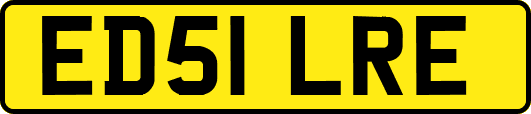 ED51 LRE